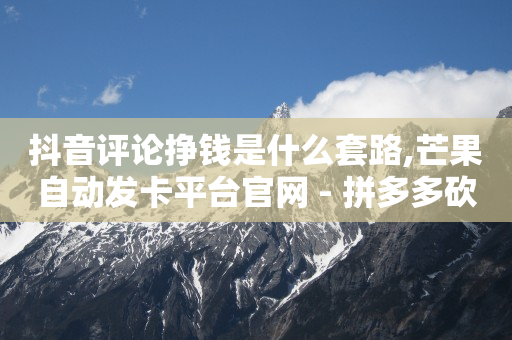 抖音评论挣钱是什么套路,芒果自动发卡平台官网 - 拼多多砍